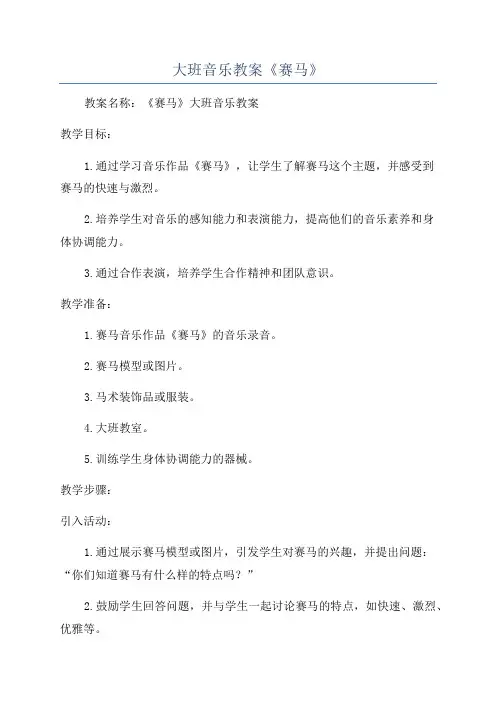 大班音乐教案《赛马》

教案名称：《赛马》大班音乐教案

教学目标：

1.通过学习音乐作品《赛马》，让学生了解赛马这个主题，并感受到赛马的快速与激烈。

2.培养学生对音乐的感知能力和表演能力，提高他们的音乐素养和身体协调能力。

3.通过合作表演，培养学生合作精神和团队意识。

教学准备：

1.赛马音乐作品《赛马》的音乐录音。

2.赛马模型或图片。

3.马术装饰品或服装。

4.大班教室。

5.训练学生身体协调能力的器械。

教学步骤：

引入活动：

1.通过展示赛马模型或图片，引发学生对赛马的兴趣，并提出问题：“你们知道赛马有什么样的特点吗？”

2.鼓励学生回答问题，并与学生一起讨论赛马的特点，如快速、激烈、优雅等。